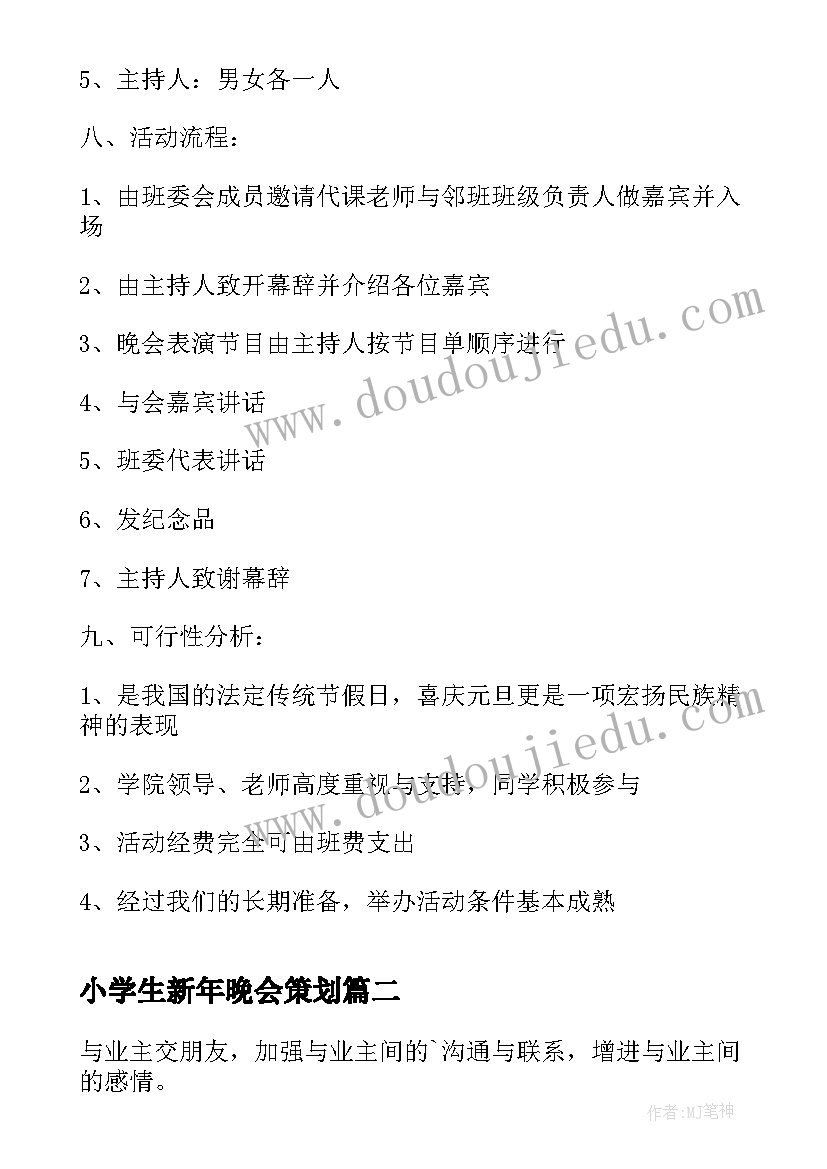 5、主持人：男女各一人

八、活动流程：

1、由班委会成员邀请代课老师与邻班班级负责人做嘉宾并入场

2、由主持人致开幕辞并介绍各位嘉宾

3、晚会表演节目由主持人按节目单顺序进行

4、与会嘉宾讲话

5、班委代表讲话

6、发纪念品

7、主持人致谢幕辞

九、可行性分析：

1、是我国的法定传统节假日，喜庆元旦更是一项宏扬民族精神的表现

2、学院领导、老师高度重视与支持，同学积极参与

3、活动经费完全可由班费支出

4、经过我们的长期准备，举办活动条件基本成熟

小学生新年晚会策划篇二

与业主交朋友，加强与业主间的`沟通与联系，增进与业主间的感情。

www.doudoujiedu.com

www.doudoujiedu.com

作者:MJ笔神